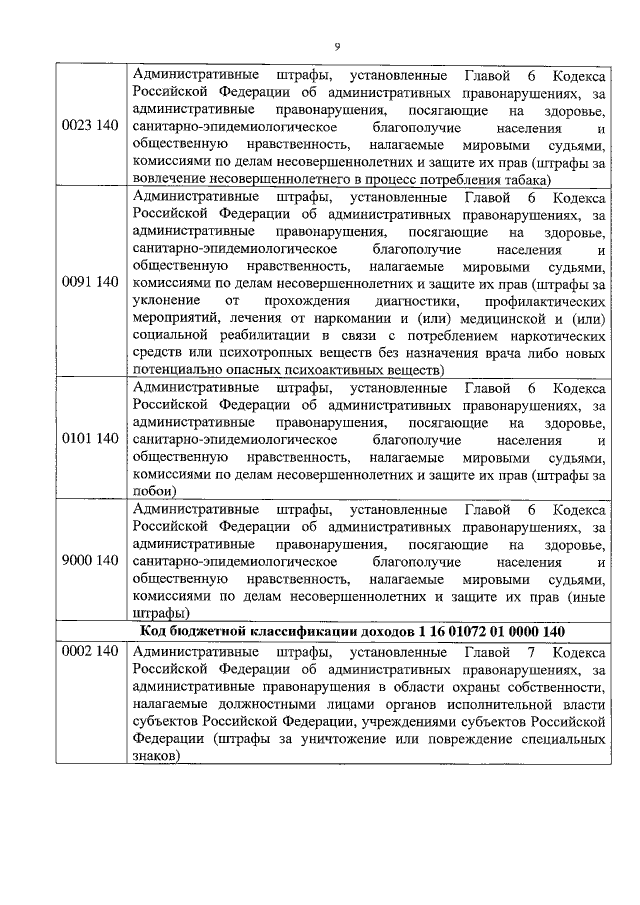 9

| 0023 140 | Административные штрафы, установленные Главой 6 Кодекса Российской Федерации об административных правонарушениях, за административные правонарушения, посягающие на здоровье, санитарно-эпидемиологическое благополучие населения и общественную нравственность, налагаемые мировыми судьями, комиссиями по делам несовершеннолетних и защите их прав (штрафы за вовлечение несовершеннолетнего в процесс потребления табака) |
|---|---|
| 0091 140 | Административные штрафы, установленные Главой 6 Кодекса Российской Федерации об административных правонарушениях, за административные правонарушения, посягающие на здоровье, санитарно-эпидемиологическое благополучие населения и общественную нравственность, налагаемые мировыми судьями, комиссиями по делам несовершеннолетних и защите их прав (штрафы за уклонение от прохождения диагностики, профилактических мероприятий, лечения от наркомании и (или) медицинской и (или) социальной реабилитации в связи с потреблением наркотических средств или психотропных веществ без назначения врача либо новых потенциально опасных психоактивных веществ) |
| 0101 140 | Административные штрафы, установленные Главой 6 Кодекса Российской Федерации об административных правонарушениях, за административные правонарушения, посягающие на здоровье, санитарно-эпидемиологическое благополучие населения и общественную нравственность, налагаемые мировыми судьями, комиссиями по делам несовершеннолетних и защите их прав (штрафы за побои) |
| 9000 140 | Административные штрафы, установленные Главой 6 Кодекса Российской Федерации об административных правонарушениях, за административные правонарушения, посягающие на здоровье, санитарно-эпидемиологическое благополучие населения и общественную нравственность, налагаемые мировыми судьями, комиссиями по делам несовершеннолетних и защите их прав (иные штрафы) |
| Код бюджетной классификации доходов 1 16 01072 01 0000 140 | |
| 0002 140 | Административные штрафы, установленные Главой 7 Кодекса Российской Федерации об административных правонарушениях, за административные правонарушения в области охраны собственности, налагаемые должностными лицами органов исполнительной власти субъектов Российской Федерации, учреждениями субъектов Российской Федерации (штрафы за уничтожение или повреждение специальных знаков) |